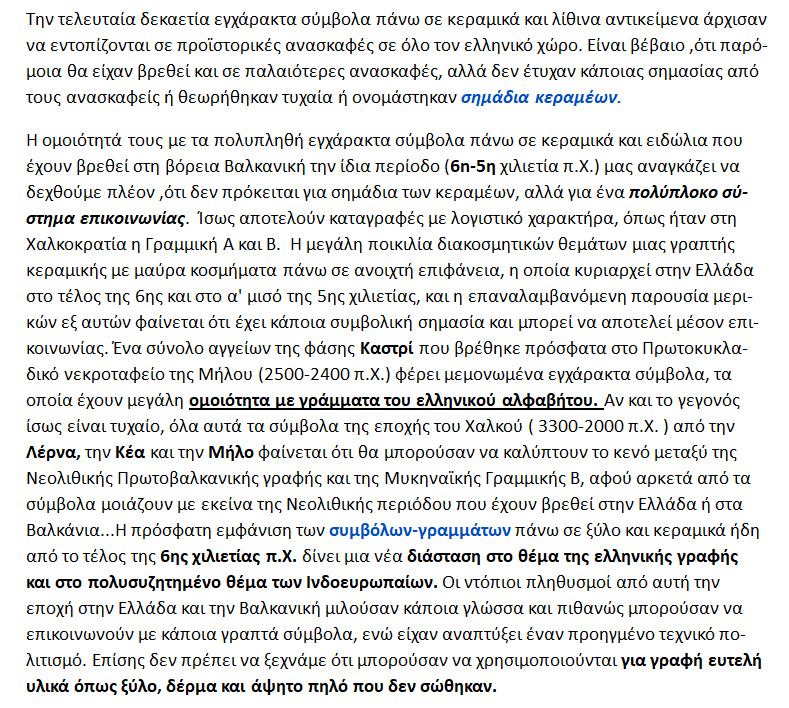 Την τελευταία δεκαετία εγχάρακτα σύμβολα πάνω σε κεραμικά και λίθινα αντικείμενα άρχισαν να εντοπίζονται σε προϊστορικές ανασκαφές σε όλο τον ελληνικό χώρο. Είναι βέβαιο ,ότι παρόμοια θα είχαν βρεθεί και σε παλαιότερες ανασκαφές, αλλά δεν έτυχαν κάποιας σημασίας από τους ανασκαφείς ή θεωρήθηκαν τυχαία ή ονομάστηκαν σημάδια κεραμέων.

Η ομοιότητά τους με τα πολυπληθή εγχάρακτα σύμβολα πάνω σε κεραμικά και ειδώλια που έχουν βρεθεί στη βόρεια Βαλκανική την ίδια περίοδο (6η-5η χιλιετία π.Χ.) μας αναγκάζει να δεχθούμε πλέον ,ότι δεν πρόκειται για σημάδια των κεραμέων, αλλά για ένα πολύπλοκο σύστημα επικοινωνίας. Ίσως αποτελούν καταγραφές με λογιστικό χαρακτήρα, όπως ήταν στη Χαλκοκρατία η Γραμμική Α και Β. Η μεγάλη ποικιλία διακοσμητικών θεμάτων μιας γραπτής κεραμικής με μαύρα κοσμήματα πάνω σε ανοιχτή επιφάνεια, η οποία κυριαρχεί στην Ελλάδα στο τέλος της 6ης και στο α' μισό της 5ης χιλιετίας, και η επαναλαμβανόμενη παρουσία μερικών εξ αυτών φαίνεται ότι έχει κάποια συμβολική σημασία και μπορεί να αποτελεί μέσον επικοινωνίας. Ένα σύνολο αγγείων της φάσης Καστρί που βρέθηκε πρόσφατα στο Πρωτοκυκλαδικό νεκροταφείο της Μήλου (2500-2400 π.Χ.) φέρει μεμονωμένα εγχάρακτα σύμβολα, τα οποία έχουν μεγάλη ομοιότητα με γράμματα του ελληνικού αλφαβήτου. Αν και το γεγονός ίσως είναι τυχαίο, όλα αυτά τα σύμβολα της εποχής του Χαλκού ( 3300-2000 π.Χ. ) από την Λέρνα, την Κέα και την Μήλο φαίνεται ότι θα μπορούσαν να καλύπτουν το κενό μεταξύ της Νεολιθικής Πρωτοβαλκανικής γραφής και της Μυκηναϊκής Γραμμικής Β, αφού αρκετά από τα σύμβολα μοιάζουν με εκείνα της Νεολιθικής περιόδου που έχουν βρεθεί στην Ελλάδα ή στα Βαλκάνια...Η πρόσφατη εμφάνιση των συμβόλων-γραμμάτων πάνω σε ξύλο και κεραμικά ήδη από το τέλος της 6ης χιλιετίας π.Χ. δίνει μια νέα διάσταση στο θέμα της ελληνικής γραφής και στο πολυσυζητημένο θέμα των Ινδοευρωπαίων. Οι ντόπιοι πληθυσμοί από αυτή την εποχή στην Ελλάδα και την Βαλκανική μιλούσαν κάποια γλώσσα και πιθανώς μπορούσαν να επικοινωνούν με κάποια γραπτά σύμβολα, ενώ είχαν αναπτύξει έναν προηγμένο τεχνικό πολιτισμό. Επίσης δεν πρέπει να ξεχνάμε ότι μπορούσαν να χρησιμοποιούνται για γραφή ευτελή υλικά όπως ξύλο, δέρμα και άψητο πηλό που δεν σώθηκαν.